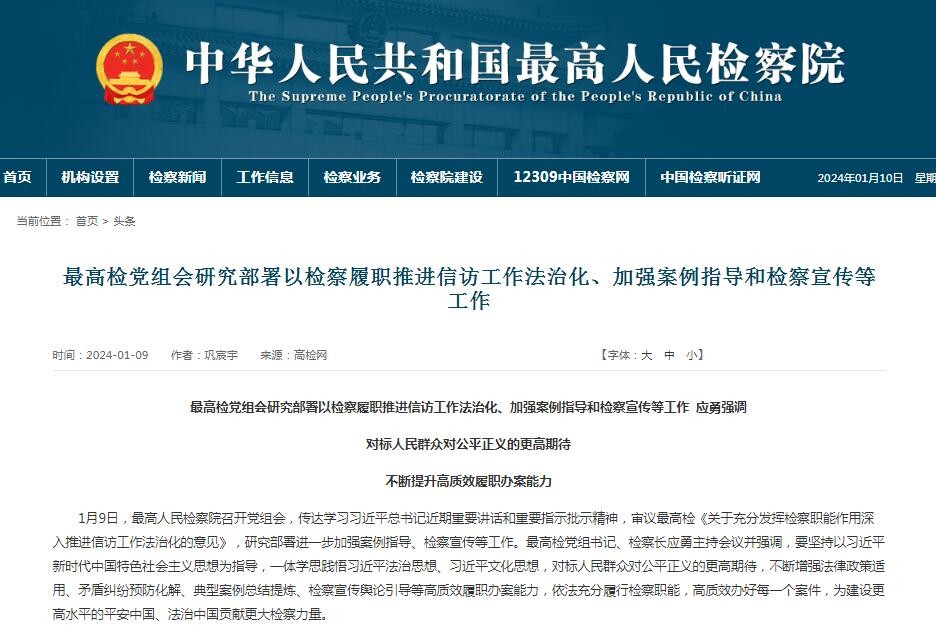 中华人民共和国最高人民检察院
The Supreme People's Procuratorate of the People's Republic of China

首页 机构设置 检察新闻 工作信息 检察业务 检察院建设 12309中国检察网 中国检察听证网 2024年01月10日 星期

当前位置： 首页 > 头条

最高检党组会研究部署以检察履职推进信访工作法治化、加强案例指导和检察宣传等工作

时间：2024-01-09 作者：巩宸宇 来源：高检网 【字体：大 中 小】

最高检党组会研究部署以检察履职推进信访工作法治化、加强案例指导和检察宣传等工作 应勇强调

对标人民群众对公平正义的更高期待

不断提升高质效履职办案能力

1月9日，最高人民检察院召开党组会，传达学习习近平总书记近期重要讲话和重要指示批示精神，审议最高检《关于充分发挥检察职能作用深入推进信访工作法治化的意见》，研究部署进一步加强案例指导、检察宣传等工作。最高检党组书记、检察长应勇主持会议并强调，要坚持以习近平新时代中国特色社会主义思想为指导，一体学思践悟习近平法治思想、习近平文化思想，对标人民群众对公平正义的更高期待，不断增强法律政策适用、矛盾纠纷预防化解、典型案例总结提炼、检察宣传舆论引导等高质效履职办案能力，依法充分履行检察职能，高质效办好每一个案件，为建设更高水平的平安中国、法治中国贡献更大检察力量。